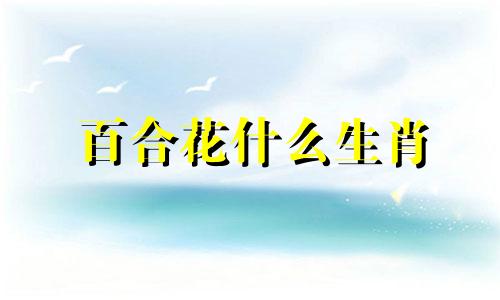 百合花什么生肖